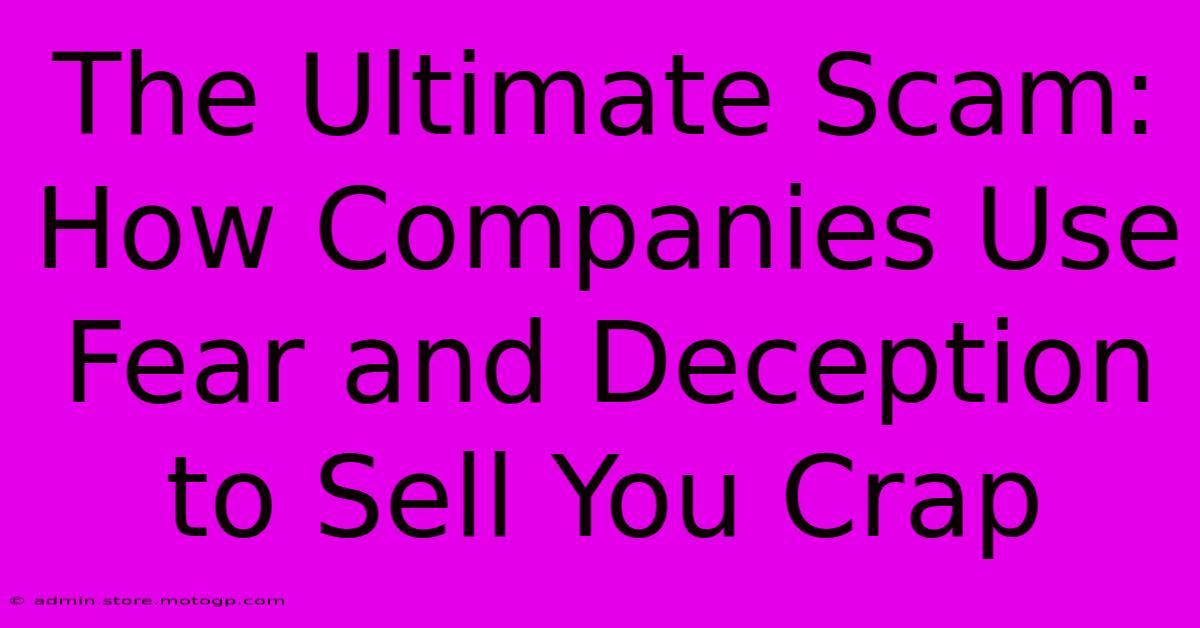 The Ultimate Scam: How Companies Use Fear and Deception to Sell You Crap

© admin.store.motogp.com